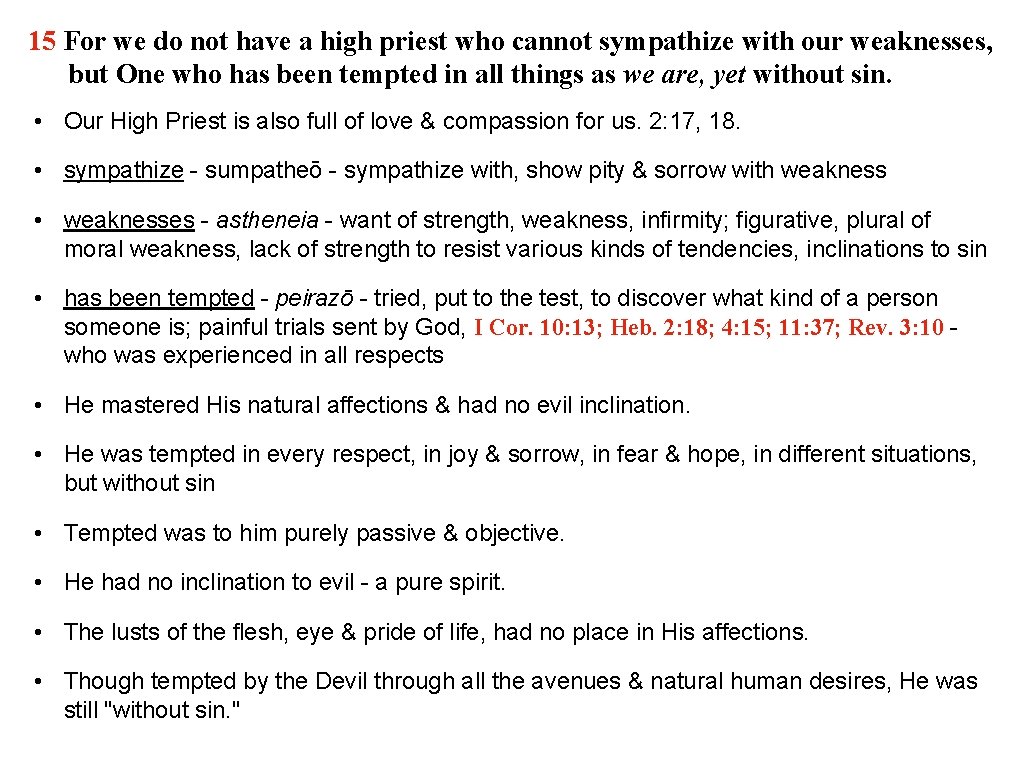 15 For we do not have a high priest who cannot sympathize with our weaknesses, but One who has been tempted in all things as we are, yet without sin.

• Our High Priest is also full of love & compassion for us. 2: 17, 18.

• sympathize - sumpatheō - sympathize with, show pity & sorrow with weakness

• weaknesses - astheneia - want of strength, weakness, infirmity; figurative, plural of moral weakness, lack of strength to resist various kinds of tendencies, inclinations to sin

• has been tempted - peirazō - tried, put to the test, to discover what kind of a person someone is; painful trials sent by God, I Cor. 10:13; Heb. 2:18; 4:15; 11:37; Rev. 3:10 - who was experienced in all respects

• He mastered His natural affections & had no evil inclination.

• He was tempted in every respect, in joy & sorrow, in fear & hope, in different situations, but without sin

• Tempted was to him purely passive & objective.

• He had no inclination to evil - a pure spirit.

• The lusts of the flesh, eye & pride of life, had no place in His affections.

• Though tempted by the Devil through all the avenues & natural human desires, He was still "without sin."